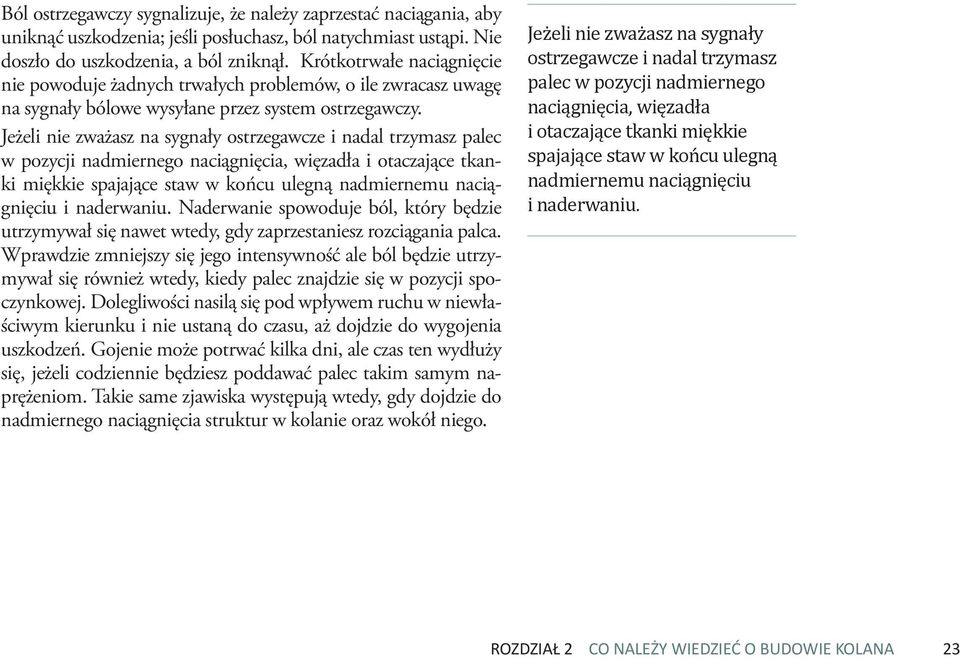 Ból ostrzegawczy sygnalizuje, że należy zaprzestać naciągania, aby uniknąć uszkodzenia; jeśli posłuchasz, ból natychmiast ustąpi. Nie doszło do uszkodzenia, a ból zniknął. Krótkotrwałe naciągnięcie nie powoduje żadnych trwałych problemów, o ile zwracasz uwagę na sygnały bólowe wysyłane przez system ostrzegawczy.

Jeżeli nie zważasz na sygnały ostrzegawcze i nadal trzymasz palec w pozycji nadmiernego naciągnięcia, więzadła i otaczające tkanki miękkie spajające staw w końcu ulegną nadmiernemu naciągnięciu i naderwaniu. Naderwanie spowoduje ból, który będzie utrzymywał się nawet wtedy, gdy zaprzestaniesz rozciągania palca. Wprawdzie zmniejszy się jego intensywność ale ból będzie utrzymywał się również wtedy, kiedy palec znajdzie się w pozycji spoczynkowej. Dolegliwości nasilą się pod wpływem ruchu w niewłaściwym kierunku i nie ustaną do czasu, aż dojdzie do wygojenia uszkodzeń. Gojenie może potrwać kilka dni, ale czas ten wydłuży się, jeżeli codziennie będziesz poddawać palec takim samym naprężeniom. Takie same zjawiska występują wtedy, gdy dojdzie do nadmiernego naciągnięcia struktur w kolanie oraz wokół niego.

Jeżeli nie zważasz na sygnały ostrzegawcze i nadal trzymasz palec w pozycji nadmiernego naciągnięcia, więzadła i otaczające tkanki miękkie spajające staw w końcu ulegną nadmiernemu naciągnięciu i naderwaniu.

ROZDZIAŁ 2 CO NALEŻY WIEDZIEĆ O BUDOWIE KOLANA 23